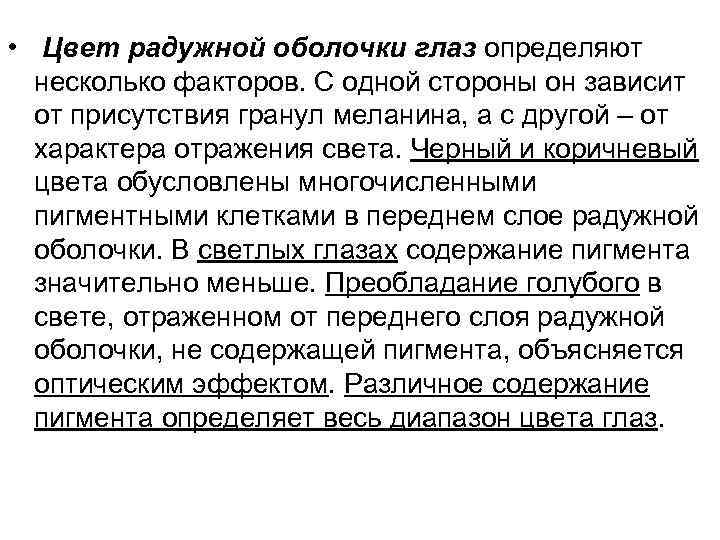 • Цвет радужной оболочки глаз определяют несколько факторов. С одной стороны он зависит от присутствия гранул меланина, а с другой – от характера отражения света. Черный и коричневый цвета обусловлены многочисленными пигментными клетками в переднем слое радужной оболочки. В светлых глазах содержание пигмента значительно меньше. Преобладание голубого в свете, отраженном от переднего слоя радужной оболочки, не содержащей пигмента, объясняется оптическим эффектом. Различное содержание пигмента определяет весь диапазон цвета глаз.